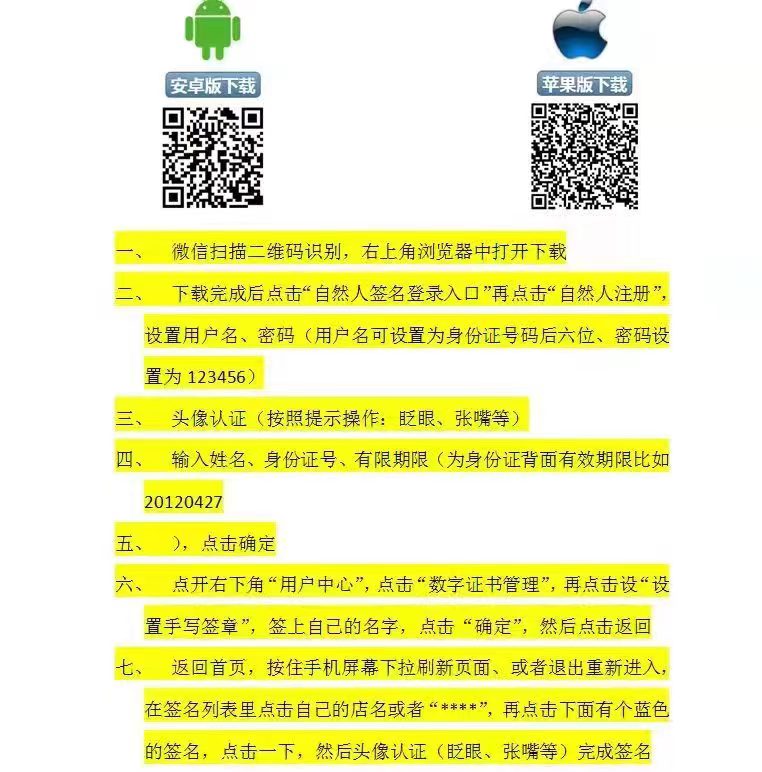 安卓版下载

苹果版下载

一、 微信扫描二维码识别，右上角浏览器中打开下载

二、 下载完成后点击“自然人签名登录入口”再点击“自然人注册”，设置用户名、密码（用户名可设置为身份证号码后六位、密码设置为 123456）

三、 头像认证（按照提示操作：眨眼、张嘴等）

四、 输入姓名、身份证号、有限期限（为身份证背面有效期限比如 20120427

五、 ），点击确定

六、 点开右下角“用户中心”，点击“数字证书管理”，再点击设“设置手写签章”，签上自己的名字，点击“确定”，然后点击返回

七、 返回首页，按住手机屏幕下拉刷新页面、或者退出重新进入，在签名列表里点击自己的店名或者“****”，再点击下面有个蓝色的签名，点击一下，然后头像认证（眨眼、张嘴等）完成签名